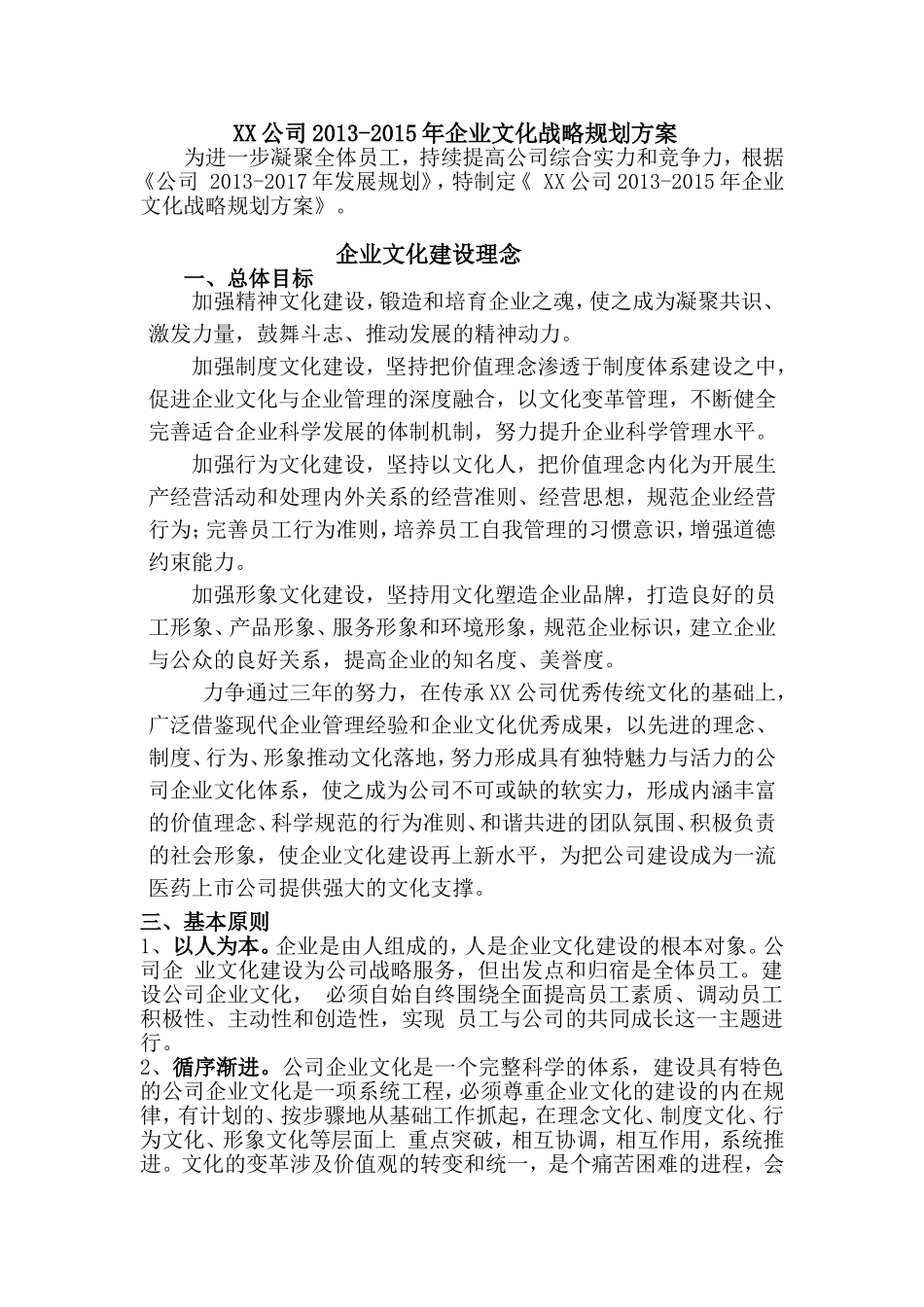 XX公司2013-2015年企业文化战略规划方案

为进一步凝聚全体员工，持续提高公司综合实力和竞争力，根据《公司 2013-2017年发展规划》，特制定《 XX公司2013-2015年企业文化战略规划方案》。

企业文化建设理念

一、总体目标

加强精神文化建设，锻造和培育企业之魂，使之成为凝聚共识、激发力量，鼓舞斗志、推动发展的精神动力。

加强制度文化建设，坚持把价值理念渗透于制度体系建设之中，促进企业文化与企业管理的深度融合，以文化变革管理，不断健全完善适合企业科学发展的体制机制，努力提升企业科学管理水平。

加强行为文化建设，坚持以文化人，把价值理念内化为开展生产经营活动和处理内外关系的经营准则、经营思想，规范企业经营行为;完善员工行为准则，培养员工自我管理的习惯意识，增强道德约束能力。

加强形象文化建设，坚持用文化塑造企业品牌，打造良好的员工形象、产品形象、服务形象和环境形象，规范企业标识，建立企业与公众的良好关系，提高企业的知名度、美誉度。

力争通过三年的努力，在传承XX公司优秀传统文化的基础上，广泛借鉴现代企业管理经验和企业文化优秀成果，以先进的理念、制度、行为、形象推动文化落地，努力形成具有独特魅力与活力的公司企业文化体系，使之成为公司不可或缺的软实力，形成内涵丰富的价值理念、科学规范的行为准则、和谐共进的团队氛围、积极负责的社会形象，使企业文化建设再上新水平，为把公司建设成为一流医药上市公司提供强大的文化支撑。

三、基本原则

1、以人为本。企业是由人组成的，人是企业文化建设的根本对象。公司企 业文化建设为公司战略服务，但出发点和归宿是全体员工。建设公司企业文化， 必须自始自终围绕全面提高员工素质、调动员工积极性、主动性和创造性，实现 员工与公司的共同成长这一主题进行。

2、循序渐进。公司企业文化是一个完整科学的体系，建设具有特色的公司企业文化是一项系统工程，必须尊重企业文化的建设的内在规律，有计划的、按步骤地从基础工作抓起，在理念文化、制度文化、行为文化、形象文化等层面上 重点突破，相互协调，相互作用，系统推进。文化的变革涉及价值观的转变和统一，是个痛苦困难的进程，会